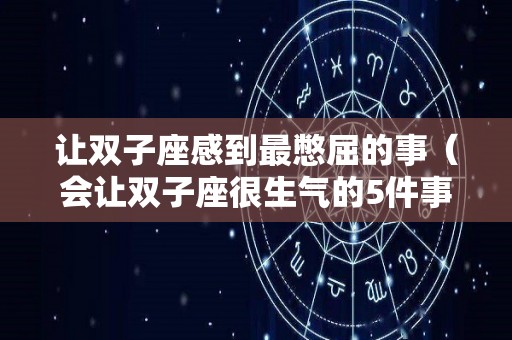 让双子座感到最憋屈的事（会让双子座很生气的5件事